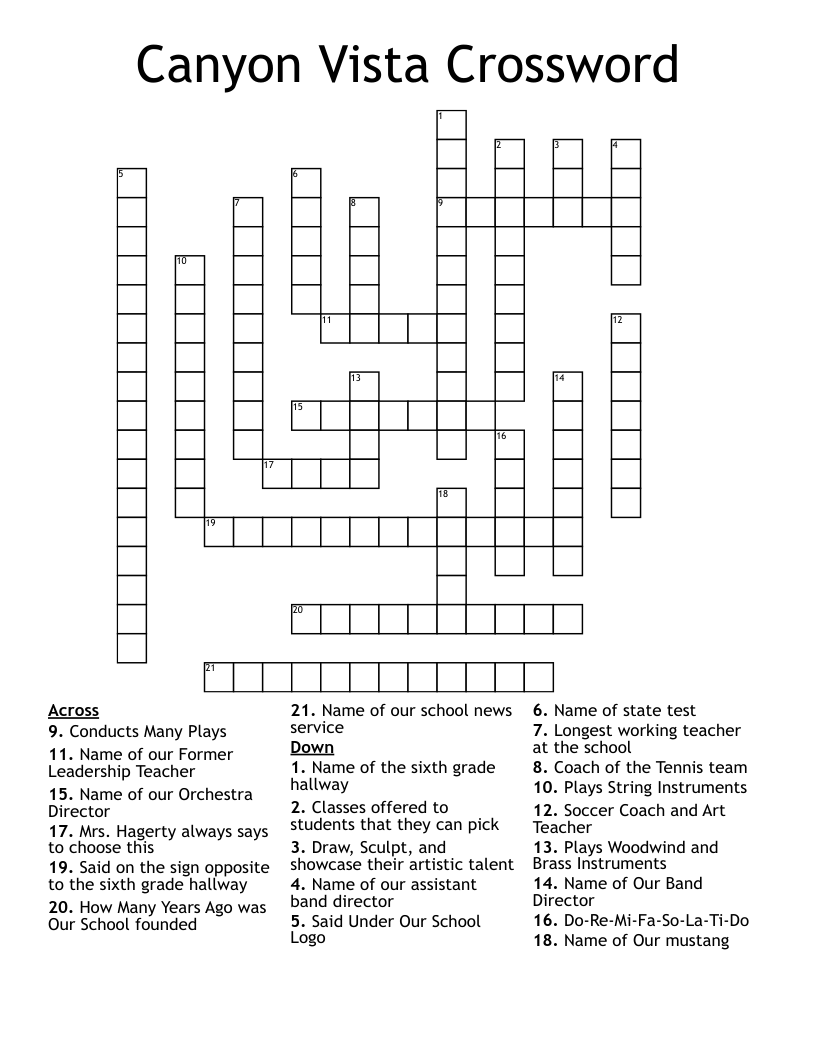 Canyon Vista Crossword

1
2
3
4
5
6
7
8
9
10
11
12
13
14
15
16
17
18
19
20
21

Across
9. Conducts Many Plays
11. Name of our Former Leadership Teacher
15. Name of our Orchestra Director
17. Mrs. Hagerty always says to choose this
19. Said on the sign opposite to the sixth grade hallway
20. How Many Years Ago was Our School founded
21. Name of our school news service

Down
1. Name of the sixth grade hallway
2. Classes offered to students that they can pick
3. Draw, Sculpt, and showcase their artistic talent
4. Name of our assistant band director
5. Said Under Our School Logo
6. Name of state test
7. Longest working teacher at the school
8. Coach of the Tennis team
10. Plays String Instruments
12. Soccer Coach and Art Teacher
13. Plays Woodwind and Brass Instruments
14. Name of Our Band Director
16. Do-Re-Mi-Fa-So-La-Ti-Do
18. Name of Our mustang